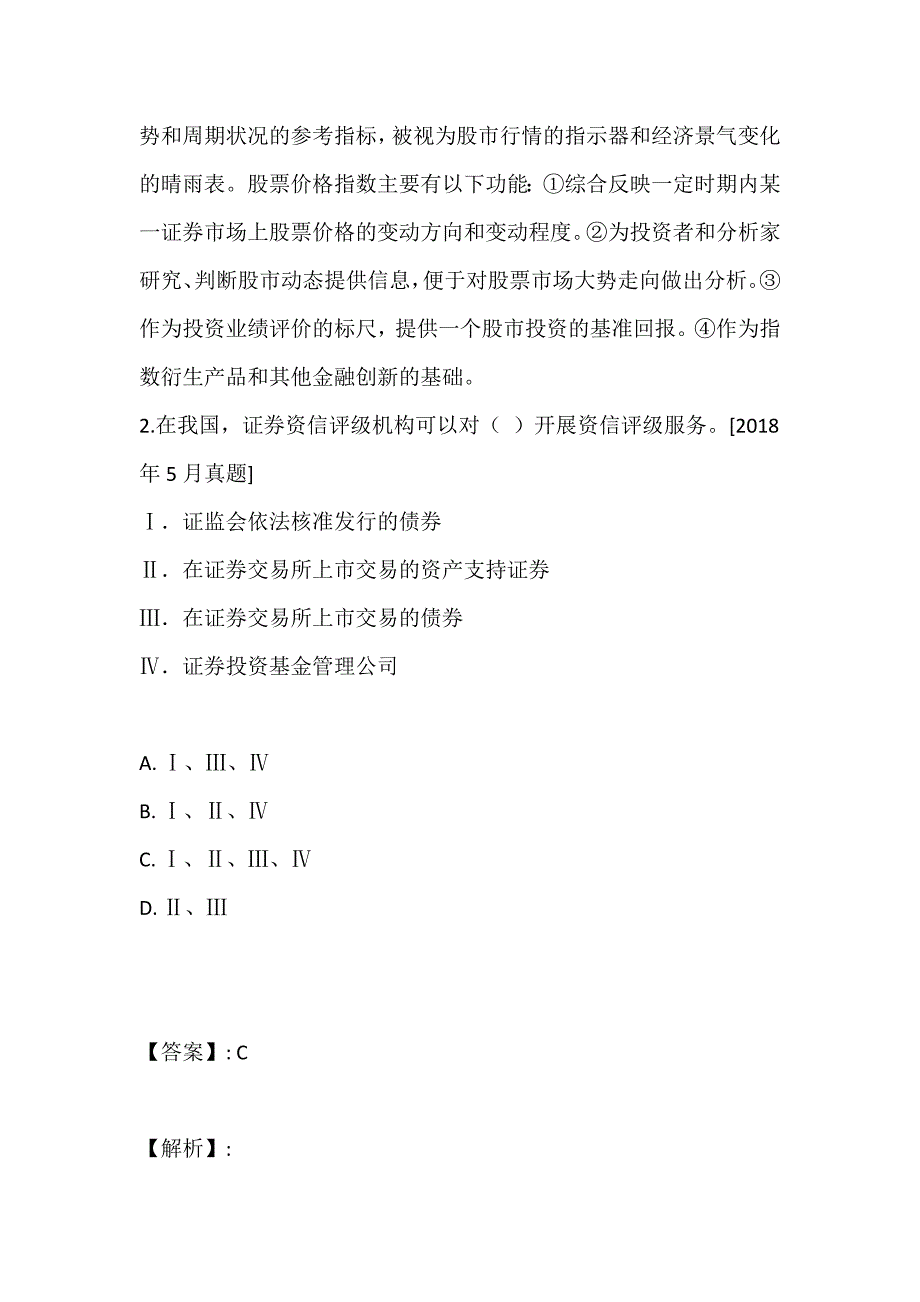 势和周期状况的参考指标，被视为股市行情的指示器和经济景气变化的晴雨表。股票价格指数主要有以下功能：①综合反映一定时期内某一证券市场上股票价格的变动方向和变动程度。②为投资者和分析家研究、判断股市动态提供信息，便于对股票市场大势走向做出分析。③作为投资业绩评价的标尺，提供一个股市投资的基准回报。④作为指数衍生产品和其他金融创新的基础。

2.在我国，证券资信评级机构可以对（ ）开展资信评级服务。[2018年5月真题]

Ⅰ．证监会依法核准发行的债券

Ⅱ．在证券交易所上市交易的资产支持证券

Ⅲ．在证券交易所上市交易的债券

Ⅳ．证券投资基金管理公司

A. Ⅰ、Ⅲ、Ⅳ

B. Ⅰ、Ⅱ、Ⅳ

C. Ⅰ、Ⅱ、Ⅲ、Ⅳ

D. Ⅱ、Ⅲ

【答案】: C

【解析】: